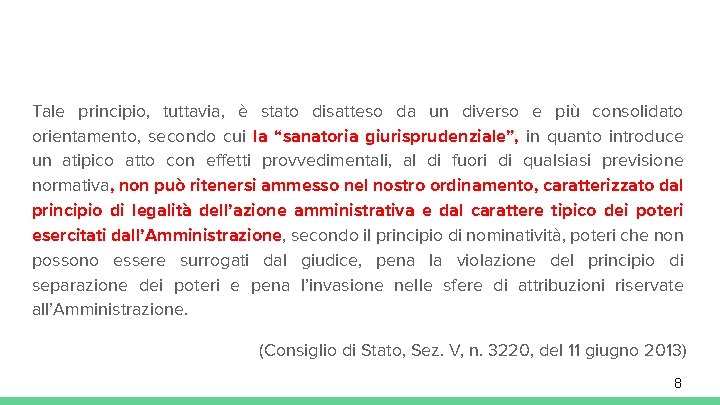 Tale principio, tuttavia, è stato disatteso da un diverso e più consolidato orientamento, secondo cui la “sanatoria giurisprudenziale”, in quanto introduce un atipico atto con effetti provvedimentali, al di fuori di qualsiasi previsione normativa, non può ritenersi ammesso nel nostro ordinamento, caratterizzato dal principio di legalità dell’azione amministrativa e dal carattere tipico dei poteri esercitati dall’Amministrazione, secondo il principio di nominatività, poteri che non possono essere surrogati dal giudice, pena la violazione del principio di separazione dei poteri e pena l’invasione nelle sfere di attribuzioni riservate all’Amministrazione.

(Consiglio di Stato, Sez. V, n. 3220, del 11 giugno 2013)

8